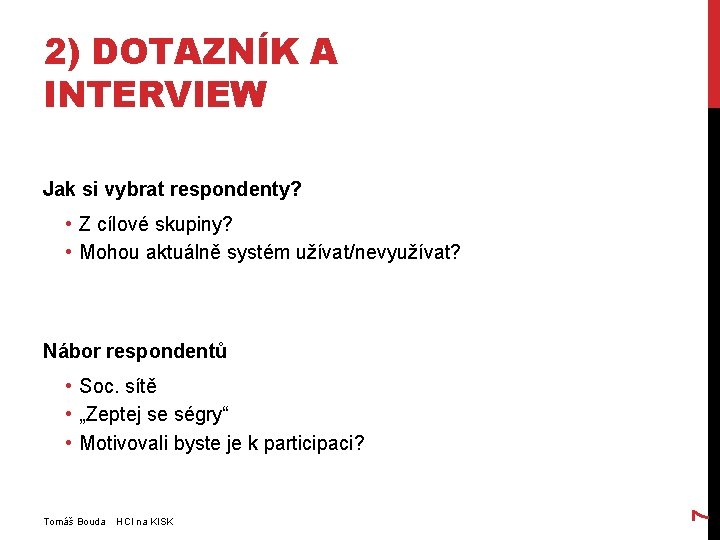 2) DOTAZNÍK A INTERVIEW

Jak si vybrat respondenty?

• Z cílové skupiny?
• Mohou aktuálně systém užívat/nevyužívat?

Nábor respondentů

• Soc. sítě
• „Zeptej se ségry“
• Motivovali byste je k participaci?

Tomáš Bouda HCI na KISK

7